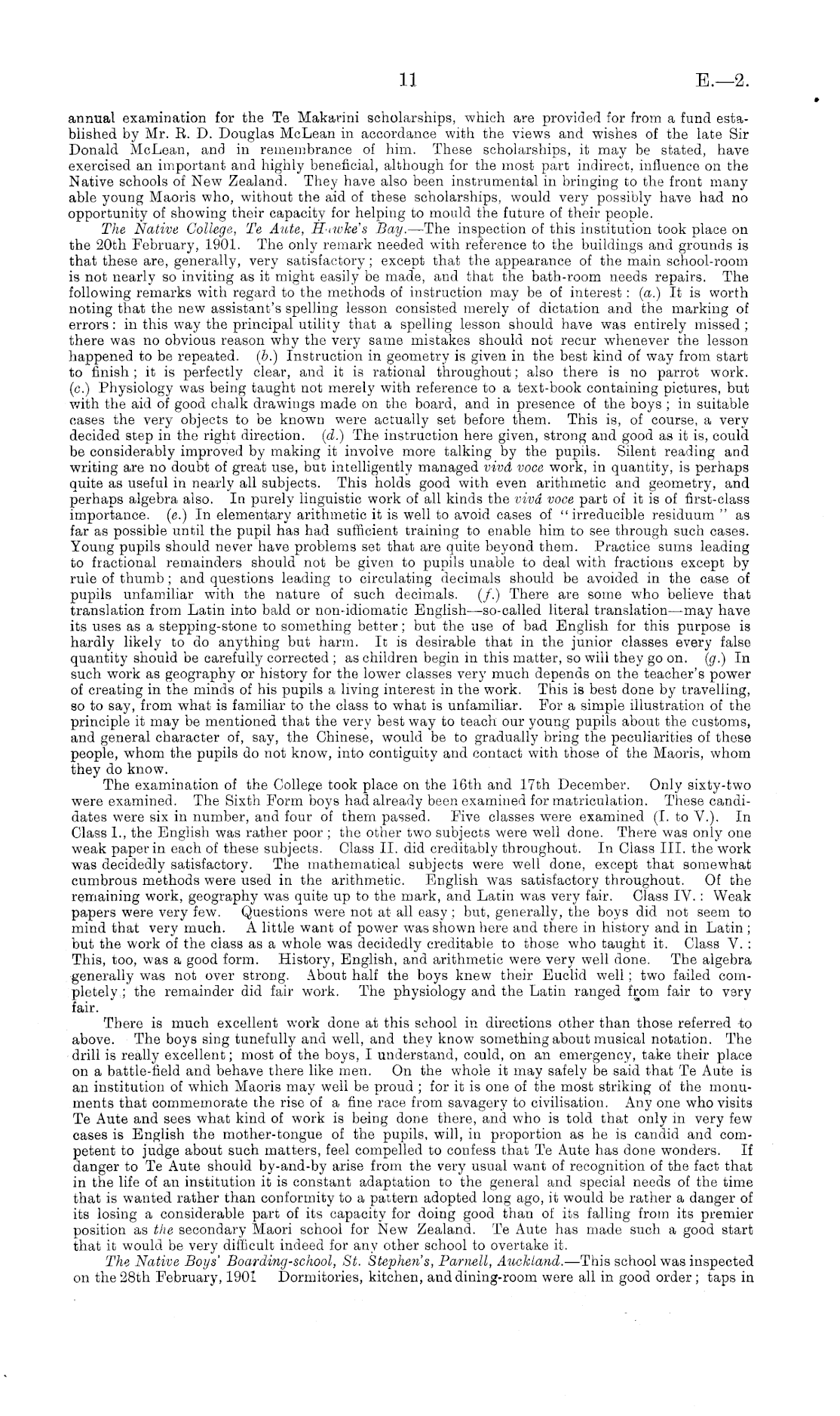 11 E.—2.

annual examination for the Te Makarini scholarships, which are provided for from a fund established by Mr. R. D. Douglas McLean in accordance with the views and wishes of the late Sir Donald McLean, and in remembrance of him. These scholarships, it may be stated, have exercised an important and highly beneficial, although for the most part indirect, influence on the Native schools of New Zealand. They have also been instrumental in bringing to the front many able young Maoris who, without the aid of these scholarships, would very possibly have had no opportunity of showing their capacity for helping to mould the future of their people.

The Native College, Te Aute, Hawke's Bay.—The inspection of this institution took place on the 20th February, 1901. The only remark needed with reference to the buildings and grounds is that these are, generally, very satisfactory; except that the appearance of the main school-room is not nearly so inviting as it might easily be made, and that the bath-room needs repairs. The following remarks with regard to the methods of instruction may be of interest: (a.) It is worth noting that the new assistant's spelling lesson consisted merely of dictation and the marking of errors: in this way the principal utility that a spelling lesson should have was entirely missed; there was no obvious reason why the very same mistakes should not recur whenever the lesson happened to be repeated. (b.) Instruction in geometry is given in the best kind of way from start to finish; it is perfectly clear, and it is rational throughout; also there is no parrot work. (c.) Physiology was being taught not merely with reference to a text-book containing pictures, but with the aid of good chalk drawings made on the board, and in presence of the boys; in suitable cases the very objects to be known were actually set before them. This is, of course, a very decided step in the right direction. (d.) The instruction here given, strong and good as it is, could be considerably improved by making it involve more talking by the pupils. Silent reading and writing are no doubt of great use, but intelligently managed vivâ voce work, in quantity, is perhaps quite as useful in nearly all subjects. This holds good with even arithmetic and geometry, and perhaps algebra also. In purely linguistic work of all kinds the vivâ voce part of it is of first-class importance. (e.) In elementary arithmetic it is well to avoid cases of "irreducible residuum" as far as possible until the pupil has had sufficient training to enable him to see through such cases. Young pupils should never have problems set that are quite beyond them. Practice sums leading to fractional remainders should not be given to pupils unable to deal with fractions except by rule of thumb; and questions leading to circulating decimals should be avoided in the case of pupils unfamiliar with the nature of such decimals. (f.) There are some who believe that translation from Latin into bald or non-idiomatic English—so-called literal translation—may have its uses as a stepping-stone to something better; but the use of bad English for this purpose is hardly likely to do anything but harm. It is desirable that in the junior classes every false quantity should be carefully corrected; as children begin in this matter, so will they go on. (g.) In such work as geography or history for the lower classes very much depends on the teacher's power of creating in the minds of his pupils a living interest in the work. This is best done by travelling, so to say, from what is familiar to the class to what is unfamiliar. For a simple illustration of the principle it may be mentioned that the very best way to teach our young pupils about the customs, and general character of, say, the Chinese, would be to gradually bring the peculiarities of these people, whom the pupils do not know, into contiguity and contact with those of the Maoris, whom they do know.

The examination of the College took place on the 16th and 17th December. Only sixty-two were examined. The Sixth Form boys had already been examined for matriculation. These candidates were six in number, and four of them passed. Five classes were examined (I. to V.). In Class I., the English was rather poor; the other two subjects were well done. There was only one weak paper in each of these subjects. Class II. did creditably throughout. In Class III. the work was decidedly satisfactory. The mathematical subjects were well done, except that somewhat cumbrous methods were used in the arithmetic. English was satisfactory throughout. Of the remaining work, geography was quite up to the mark, and Latin was very fair. Class IV.: Weak papers were very few. Questions were not at all easy; but, generally, the boys did not seem to mind that very much. A little want of power was shown here and there in history and in Latin; but the work of the class as a whole was decidedly creditable to those who taught it. Class V.: This, too, was a good form. History, English, and arithmetic were very well done. The algebra generally was not over strong. About half the boys knew their Euclid well; two failed completely; the remainder did fair work. The physiology and the Latin ranged from fair to very fair.

There is much excellent work done at this school in directions other than those referred to above. The boys sing tunefully and well, and they know something about musical notation. The drill is really excellent; most of the boys, I understand, could, on an emergency, take their place on a battle-field and behave there like men. On the whole it may safely be said that Te Aute is an institution of which Maoris may well be proud; for it is one of the most striking of the monuments that commemorate the rise of a fine race from savagery to civilisation. Any one who visits Te Aute and sees what kind of work is being done there, and who is told that only in very few cases is English the mother-tongue of the pupils, will, in proportion as he is candid and competent to judge about such matters, feel compelled to confess that Te Aute has done wonders. If danger to Te Aute should by-and-by arise from the very usual want of recognition of the fact that in the life of an institution it is constant adaptation to the general and special needs of the time that is wanted rather than conformity to a pattern adopted long ago, it would be rather a danger of its losing a considerable part of its capacity for doing good than of its falling from its premier position as the secondary Maori school for New Zealand. Te Aute has made such a good start that it would be very difficult indeed for any other school to overtake it.

The Native Boys' Boarding-school, St. Stephen's, Parnell, Auckland.—This school was inspected on the 28th February, 1901 Dormitories, kitchen, and dining-room were all in good order; taps in